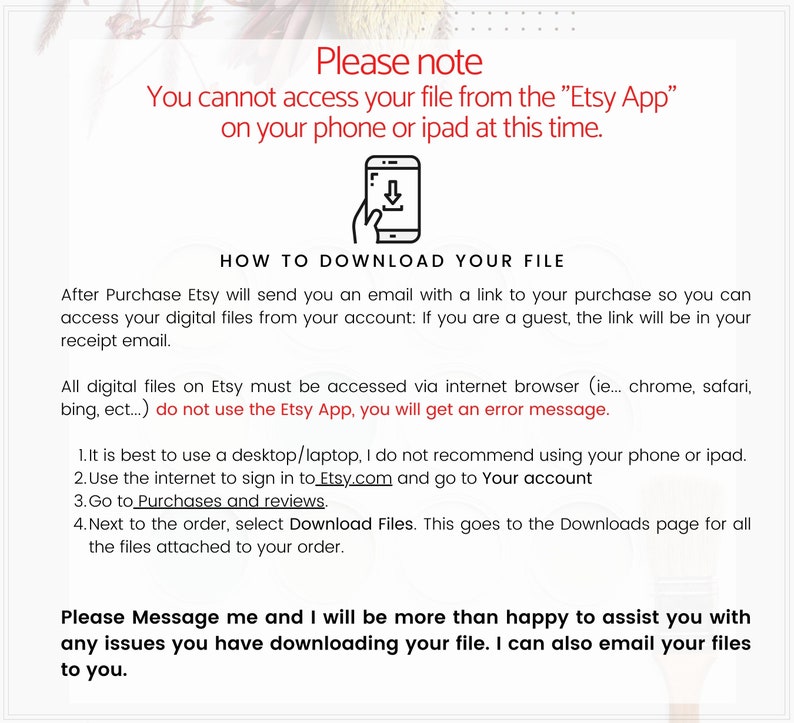 Please note
You cannot access your file from the "Etsy App" on your phone or ipad at this time.

HOW TO DOWNLOAD YOUR FILE

After Purchase Etsy will send you an email with a link to your purchase so you can access your digital files from your account: If you are a guest, the link will be in your receipt email.

All digital files on Etsy must be accessed via internet browser (ie... chrome, safari, bing, ect...) do not use the Etsy App, you will get an error message.

1. It is best to use a desktop/laptop, I do not recommend using your phone or ipad.
2. Use the internet to sign in to Etsy.com and go to Your account
3. Go to Purchases and reviews.
4. Next to the order, select Download Files. This goes to the Downloads page for all the files attached to your order.

Please Message me and I will be more than happy to assist you with any issues you have downloading your file. I can also email your files to you.